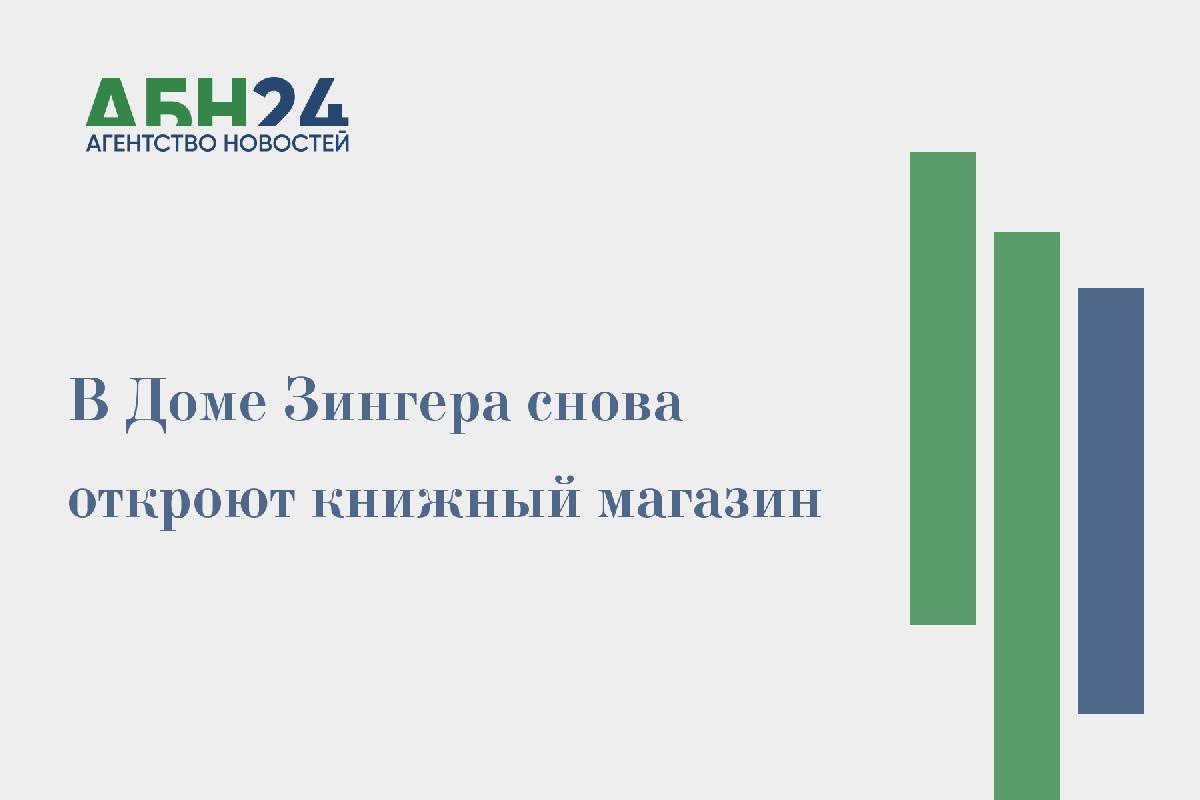 АБН24
АГЕНТСТВО НОВОСТЕЙ

В Доме Зингера снова откроют книжный магазин